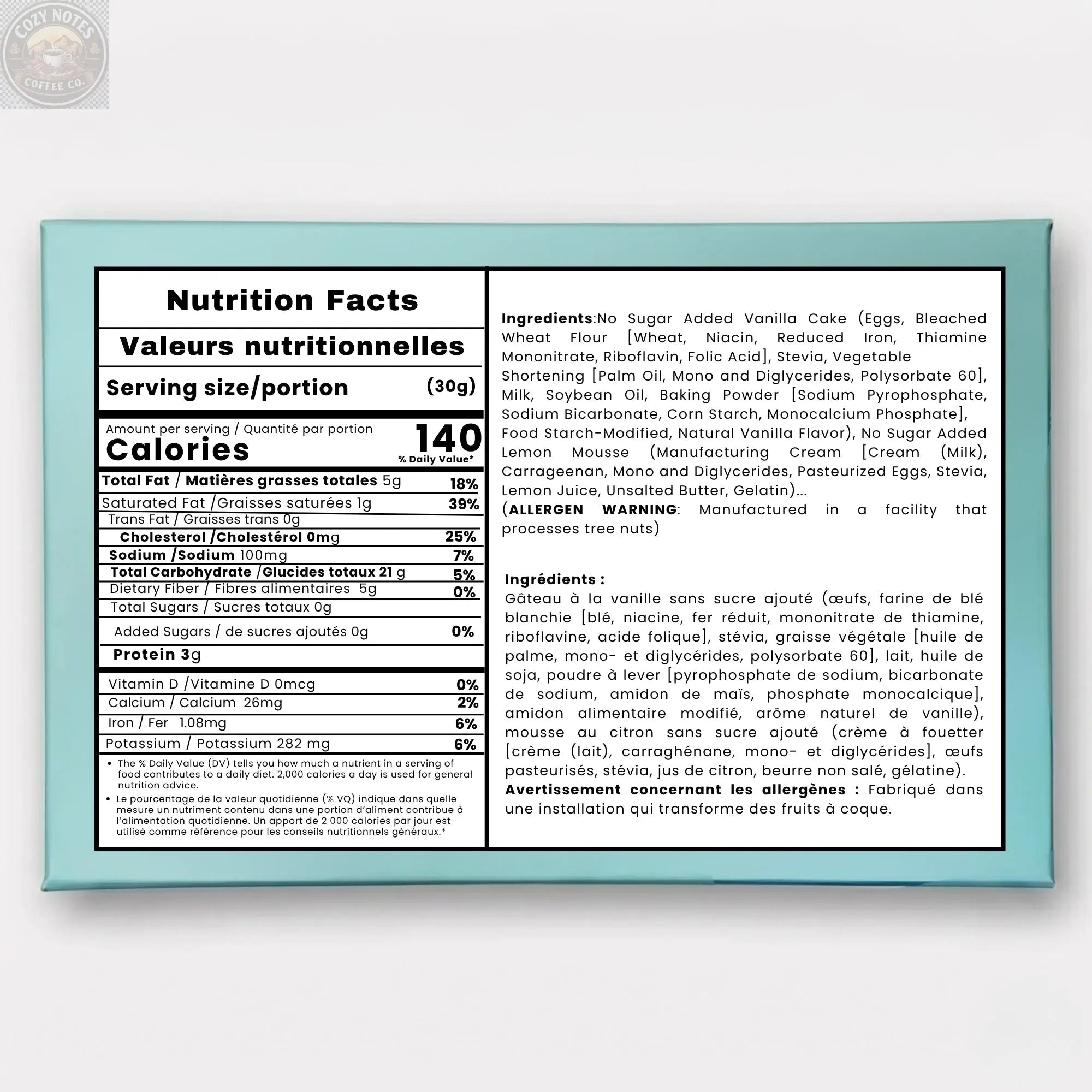 COZY NOTES
COFFEE CO.

Nutrition Facts

Valeurs nutritionnelles

Serving size/portion (30g)

Amount per serving / Quantité par portion
Calories 140
% Daily Value*

| | |
|---|---|
| Total Fat / Matières grasses totales 5g | 18% |
| Saturated Fat /Graisses saturées 1g | 39% |
| Trans Fat / Graisses trans 0g | |
| Cholesterol /Cholestérol 0mg | 25% |
| Sodium /Sodium 100mg | 7% |
| Total Carbohydrate /Glucides totaux 21 g | 5% |
| Dietary Fiber / Fibres alimentaires 5g | 0% |
| Total Sugars / Sucres totaux 0g | |
| Added Sugars / de sucres ajoutés 0g | 0% |
| Protein 3g | |
| Vitamin D /Vitamine D 0mcg | 0% |
| Calcium / Calcium 26mg | 2% |
| Iron / Fer 1.08mg | 6% |
| Potassium / Potassium 282 mg | 6% |

• The % Daily Value (DV) tells you how much a nutrient in a serving of food contributes to a daily diet. 2,000 calories a day is used for general nutrition advice.
• Le pourcentage de la valeur quotidienne (% VQ) indique dans quelle mesure un nutriment contenu dans une portion d'aliment contribue à l'alimentation quotidienne. Un apport de 2 000 calories par jour est utilisé comme référence pour les conseils nutritionnels généraux.*

Ingredients:No Sugar Added Vanilla Cake (Eggs, Bleached Wheat Flour [Wheat, Niacin, Reduced Iron, Thiamine Mononitrate, Riboflavin, Folic Acid], Stevia, Vegetable Shortening [Palm Oil, Mono and Diglycerides, Polysorbate 60], Milk, Soybean Oil, Baking Powder [Sodium Pyrophosphate, Sodium Bicarbonate, Corn Starch, Monocalcium Phosphate], Food Starch-Modified, Natural Vanilla Flavor), No Sugar Added Lemon Mousse (Manufacturing Cream [Cream (Milk), Carrageenan, Mono and Diglycerides, Pasteurized Eggs, Stevia, Lemon Juice, Unsalted Butter, Gelatin)...
(ALLERGEN WARNING: Manufactured in a facility that processes tree nuts)

Ingrédients :
Gâteau à la vanille sans sucre ajouté (œufs, farine de blé blanchie [blé, niacine, fer réduit, mononitrate de thiamine, riboflavine, acide folique], stévia, graisse végétale [huile de palme, mono- et diglycérides, polysorbate 60], lait, huile de soja, poudre à lever [pyrophosphate de sodium, bicarbonate de sodium, amidon de maïs, phosphate monocalcique], amidon alimentaire modifié, arôme naturel de vanille), mousse au citron sans sucre ajouté (crème à fouetter [crème (lait), carraghénane, mono- et diglycérides], œufs pasteurisés, stévia, jus de citron, beurre non salé, gélatine).
Avertissement concernant les allergènes : Fabriqué dans une installation qui transforme des fruits à coque.